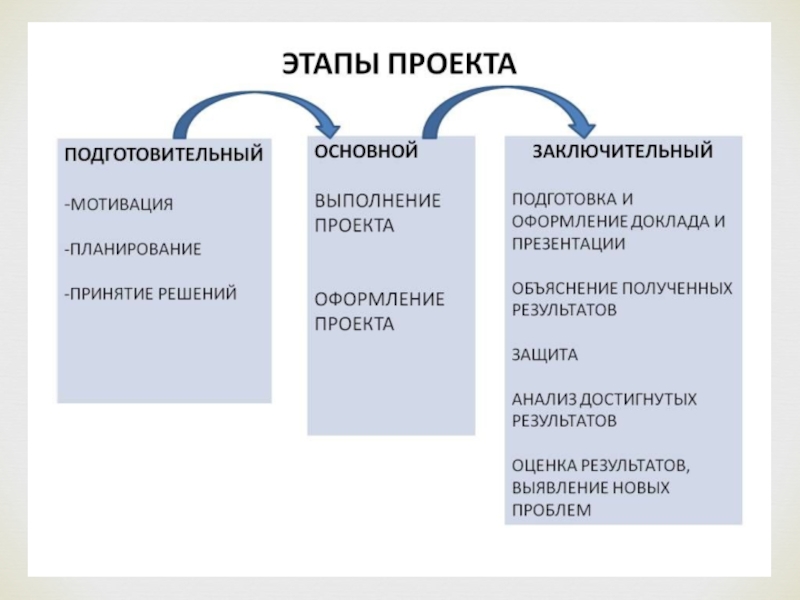 ЭТАПЫ ПРОЕКТА

ПОДГОТОВИТЕЛЬНЫЙ

-МОТИВАЦИЯ

-ПЛАНИРОВАНИЕ

-ПРИНЯТИЕ РЕШЕНИЙ

ОСНОВНОЙ

ВЫПОЛНЕНИЕ ПРОЕКТА

ОФОРМЛЕНИЕ ПРОЕКТА

ЗАКЛЮЧИТЕЛЬНЫЙ

ПОДГОТОВКА И ОФОРМЛЕНИЕ ДОКЛАДА И ПРЕЗЕНТАЦИИ

ОБЪЯСНЕНИЕ ПОЛУЧЕННЫХ РЕЗУЛЬТАТОВ

ЗАЩИТА

АНАЛИЗ ДОСТИГНУТЫХ РЕЗУЛЬТАТОВ

ОЦЕНКА РЕЗУЛЬТАТОВ, ВЫЯВЛЕНИЕ НОВЫХ ПРОБЛЕМ